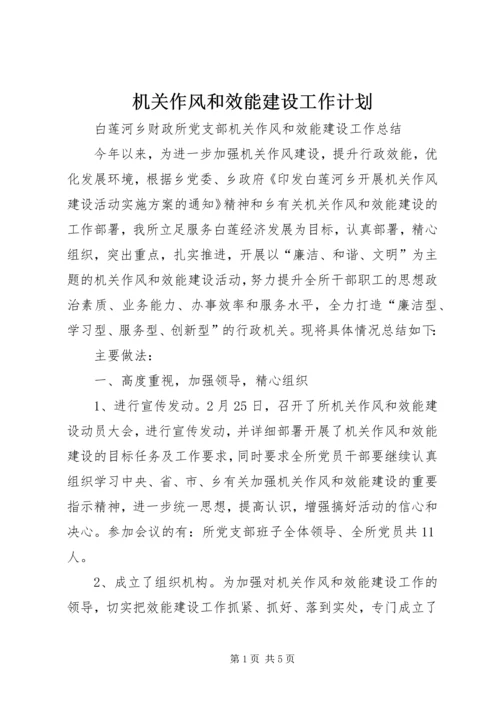 机关作风和效能建设工作计划

白莲河乡财政所党支部机关作风和效能建设工作总结

今年以来，为进一步加强机关作风建设，提升行政效能，优化发展环境，根据乡党委、乡政府《印发白莲河乡开展机关作风建设活动实施方案的通知》精神和乡有关机关作风和效能建设的工作部署，我所立足服务白莲经济发展为目标，认真部署，精心组织，突出重点，扎实推进，开展以“廉洁、和谐、文明”为主题的机关作风和效能建设活动，努力提升全所干部职工的思想政治素质、业务能力、办事效率和服务水平，全力打造“廉洁型、学习型、服务型、创新型”的行政机关。现将具体情况总结如下:

主要做法：

一、高度重视，加强领导，精心组织

1、进行宣传发动。2月25日，召开了所机关作风和效能建设动员大会，进行宣传发动，并详细部署开展了机关作风和效能建设的目标任务及工作要求，同时要求全所党员干部要继续认真组织学习中央、省、市、乡有关加强机关作风和效能建设的重要指示精神，进一步统一思想，提高认识，增强搞好活动的信心和决心。参加会议的有：所党支部班子全体领导、全所党员共11人。

2、成立了组织机构。为加强对机关作风和效能建设工作的领导，切实把效能建设工作抓紧、抓好、落到实处，专门成立了

第1页 共5页